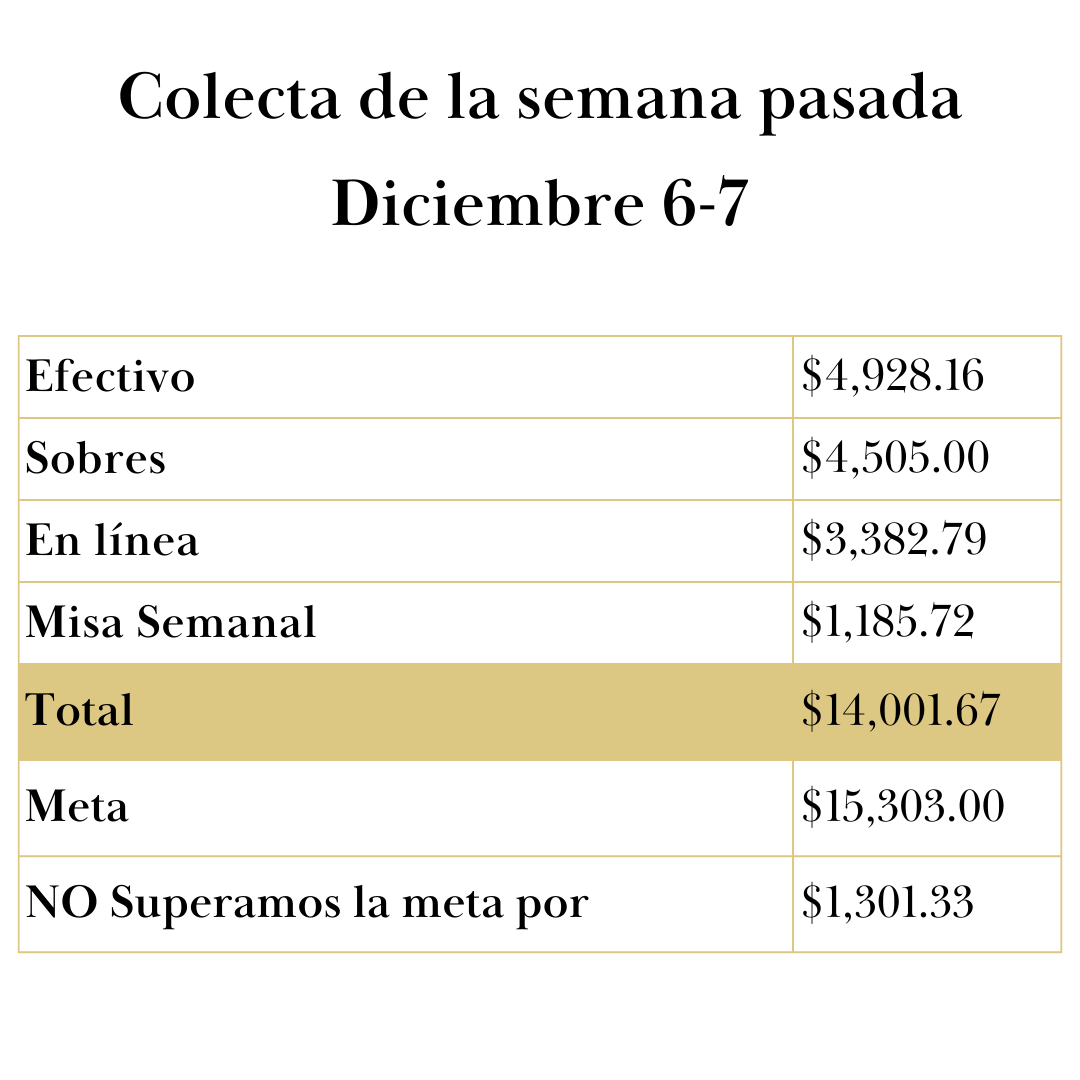 Colecta de la semana pasada
Diciembre 6-7

| Efectivo | $4,928.16 |
|---|---|
| Sobres | $4,505.00 |
| En línea | $3,382.79 |
| Misa Semanal | $1,185.72 |
| Total | $14,001.67 |
| Meta | $15,303.00 |
| NO Superamos la meta por | $1,301.33 |